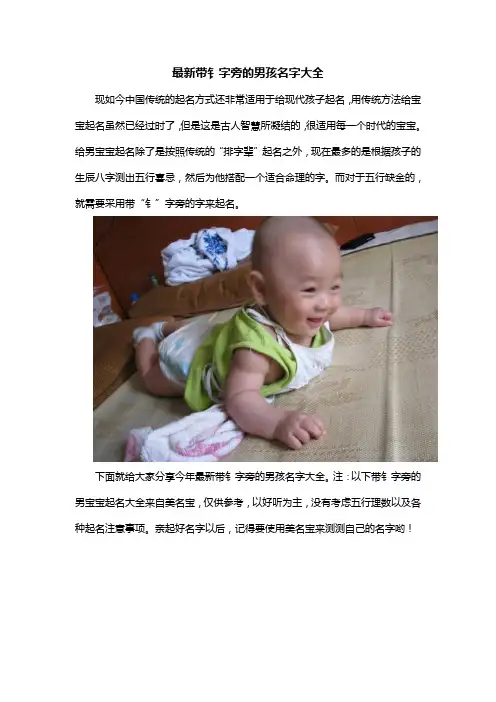 最新带钅字旁的男孩名字大全

现如今中国传统的起名方式还非常适用于给现代孩子起名，用传统方法给宝宝起名虽然已经过时了，但是这是古人智慧所凝结的，很适用每一个时代的宝宝。给男宝宝起名除了是按照传统的“排字辈”起名之外，现在最多的是根据孩子的生辰八字测出五行喜忌，然后为他搭配一个适合命理的字。而对于五行缺金的，就需要采用带“钅”字旁的字来起名。

下面就给大家分享今年最新带钅字旁的男孩名字大全。注：以下带钅字旁的男宝宝起名大全来自美名宝，仅供参考，以好听为主，没有考虑五行理数以及各种起名注意事项。亲起好名字以后，记得要使用美名宝来测测自己的名字哟！